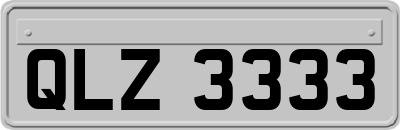 QLZ 3333